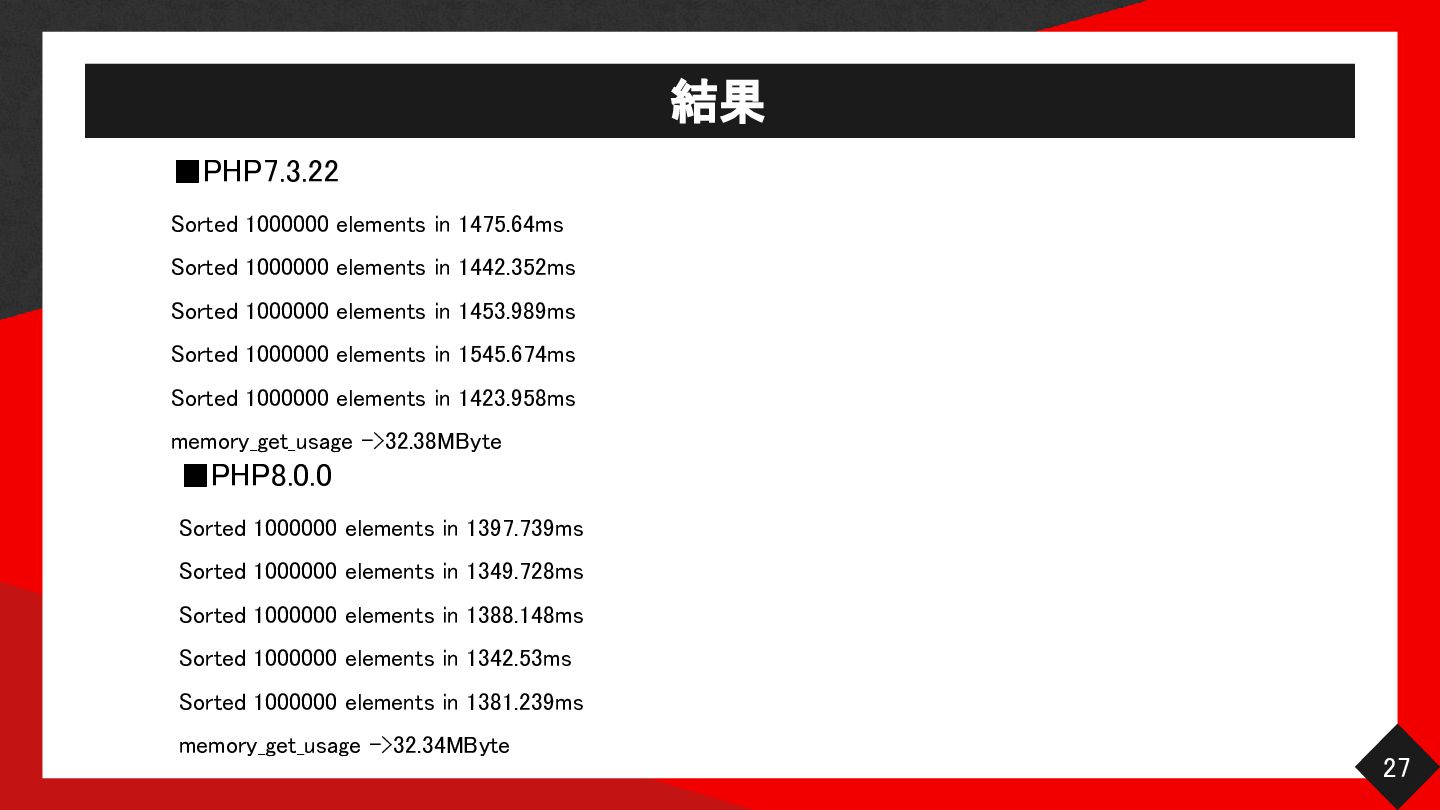 結果

■PHP7.3.22

Sorted 1000000 elements in 1475.64ms

Sorted 1000000 elements in 1442.352ms

Sorted 1000000 elements in 1453.989ms

Sorted 1000000 elements in 1545.674ms

Sorted 1000000 elements in 1423.958ms

memory_get_usage ->32.38MByte

■PHP8.0.0

Sorted 1000000 elements in 1397.739ms

Sorted 1000000 elements in 1349.728ms

Sorted 1000000 elements in 1388.148ms

Sorted 1000000 elements in 1342.53ms

Sorted 1000000 elements in 1381.239ms

memory_get_usage ->32.34MByte

27